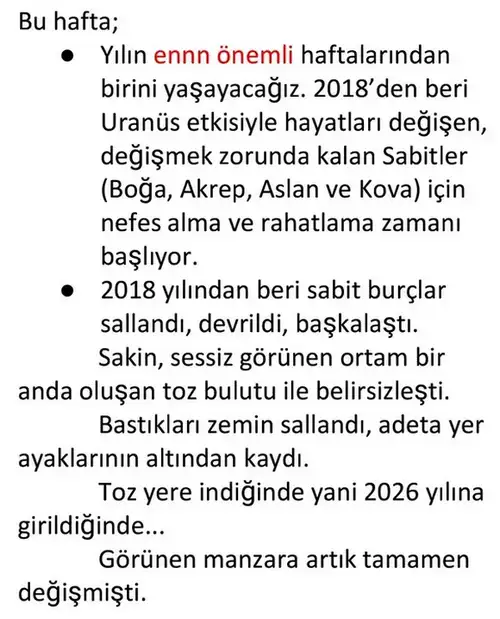 Bu hafta;

• Yılın ennn önemli haftalarından birini yaşayacağız. 2018'den beri Uranüs etkisiyle hayatları değişen, değişmek zorunda kalan Sabitler (Boğa, Akrep, Aslan ve Kova) için nefes alma ve rahatlama zamanı başlıyor.
• 2018 yılından beri sabit burçlar sallandı, devrildi, başkalaştı.

Sakin, sessiz görünen ortam bir anda oluşan toz bulutu ile belirsizleşti.

Bastıkları zemin sallandı, adeta yer ayaklarının altından kaydı.

Toz yere indiğinde yani 2026 yılına girildiğinde...

Görünen manzara artık tamamen değişmişti.